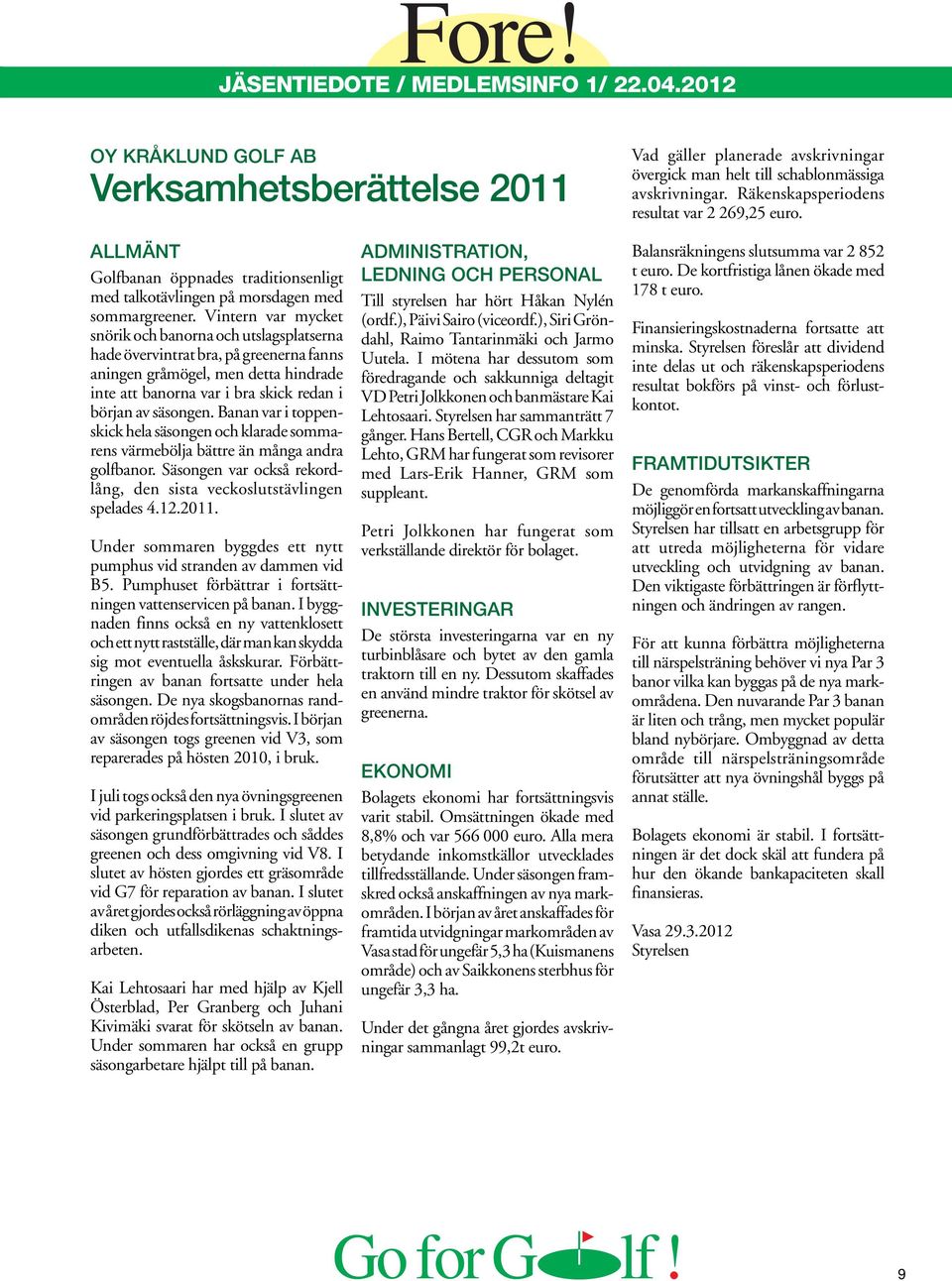 Fore!

JÄSENTIEDOTE / MEDLEMSINFO 1/ 22.04.2012

OY KRÅKLUND GOLF AB

Verksamhetsberättelse 2011

ALLMÄNT

Golfbanan öppnades traditionsenligt med talkotävlingen på morsdagen med sommargreener. Vintern var mycket snörik och banorna och utslagsplatserna hade övervintrat bra, på greenerna fanns aningen gråmögel, men detta hindrade inte att banorna var i bra skick redan i början av säsongen. Banan var i toppenskick hela säsongen och klarade sommarens värmebölja bättre än många andra golfbanor. Säsongen var också rekordlång, den sista veckoslutstävlingen spelades 4.12.2011.

Under sommaren byggdes ett nytt pumphus vid stranden av dammen vid B5. Pumphuset förbättrar i fortsättningen vattenservicen på banan. I byggnaden finns också en ny vattenklosett och ett nytt rastställe, där man kan skydda sig mot eventuella åskskurar. Förbättringen av banan fortsatte under hela säsongen. De nya skogsbanornas randområden röjdes fortsättningsvis. I början av säsongen togs greenen vid V3, som reparerades på hösten 2010, i bruk.

I juli togs också den nya övningsgreenen vid parkeringsplatsen i bruk. I slutet av säsongen grundförbättrades och såddes greenen och dess omgivning vid V8. I slutet av hösten gjordes ett gräsområde vid G7 för reparation av banan. I slutet av året gjordes också rörläggning av öppna diken och utfallsdikenas schaktningsarbeten.

Kai Lehtosaari har med hjälp av Kjell Österblad, Per Granberg och Juhani Kivimäki svarat för skötseln av banan. Under sommaren har också en grupp säsongarbetare hjälpt till på banan.

ADMINISTRATION, LEDNING OCH PERSONAL

Till styrelsen har hört Håkan Nylén (ordf.), Päivi Sairo (viceordf.), Siri Gröndahl, Raimo Tantarinmäki och Jarmo Uutela. I mötena har dessutom som föredragande och sakkunniga deltagit VD Petri Jolkkonen och banmästare Kai Lehtosaari. Styrelsen har sammanträtt 7 gånger. Hans Bertell, CGR och Markku Lehto, GRM har fungerat som revisorer med Lars-Erik Hanner, GRM som suppleant.

Petri Jolkkonen har fungerat som verkställande direktör för bolaget.

INVESTERINGAR

De största investeringarna var en ny turbinblåsare och bytet av den gamla traktorn till en ny. Dessutom skaffades en använd mindre traktor för skötsel av greenerna.

EKONOMI

Bolagets ekonomi har fortsättningsvis varit stabil. Omsättningen ökade med 8,8% och var 566 000 euro. Alla mera betydande inkomstkällor utvecklades tillfredsställande. Under säsongen framskred också anskaffningen av nya markområden. I början av året anskaffades för framtida utvidgningar markområden av Vasa stad för ungefär 5,3 ha (Kuismanens område) och av Saikkonens sterbhus för ungefär 3,3 ha.

Under det gångna året gjordes avskrivningar sammanlagt 99,2t euro.

Vad gäller planerade avskrivningar övergick man helt till schablonmässiga avskrivningar. Räkenskapsperiodens resultat var 2 269,25 euro.

Balansräkningens slutsumma var 2 852 t euro. De kortfristiga lånen ökade med 178 t euro.

Finansieringskostnaderna fortsatte att minska. Styrelsen föreslår att dividend inte delas ut och räkenskapsperiodens resultat bokförs på vinst- och förlustkontot.

FRAMTIDUTSIKTER

De genomförda markanskaffningarna möjliggör en fortsatt utveckling av banan. Styrelsen har tillsatt en arbetsgrupp för att utreda möjligheterna för vidare utveckling och utvidgning av banan. Den viktigaste förbättringen är förflyttningen och ändringen av rangen.

För att kunna förbättra möjligheterna till närspelsträning behöver vi nya Par 3 banor vilka kan byggas på de nya markområdena. Den nuvarande Par 3 banan är liten och trång, men mycket populär bland nybörjare. Ombyggnad av detta område till närspelsträningsområde förutsätter att nya övningshål byggs på annat ställe.

Bolagets ekonomi är stabil. I fortsättningen är det dock skäl att fundera på hur den ökande bankapaciteten skall finansieras.

Vasa 29.3.2012
Styrelsen

Go for Golf!

9